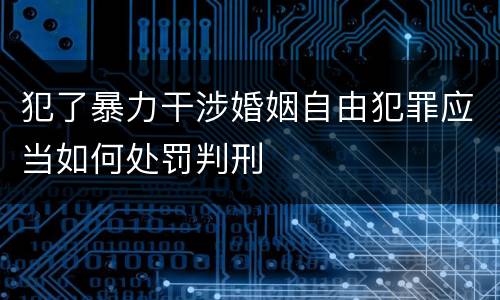 犯了暴力干涉婚姻自由犯罪应当如何处罚判刑